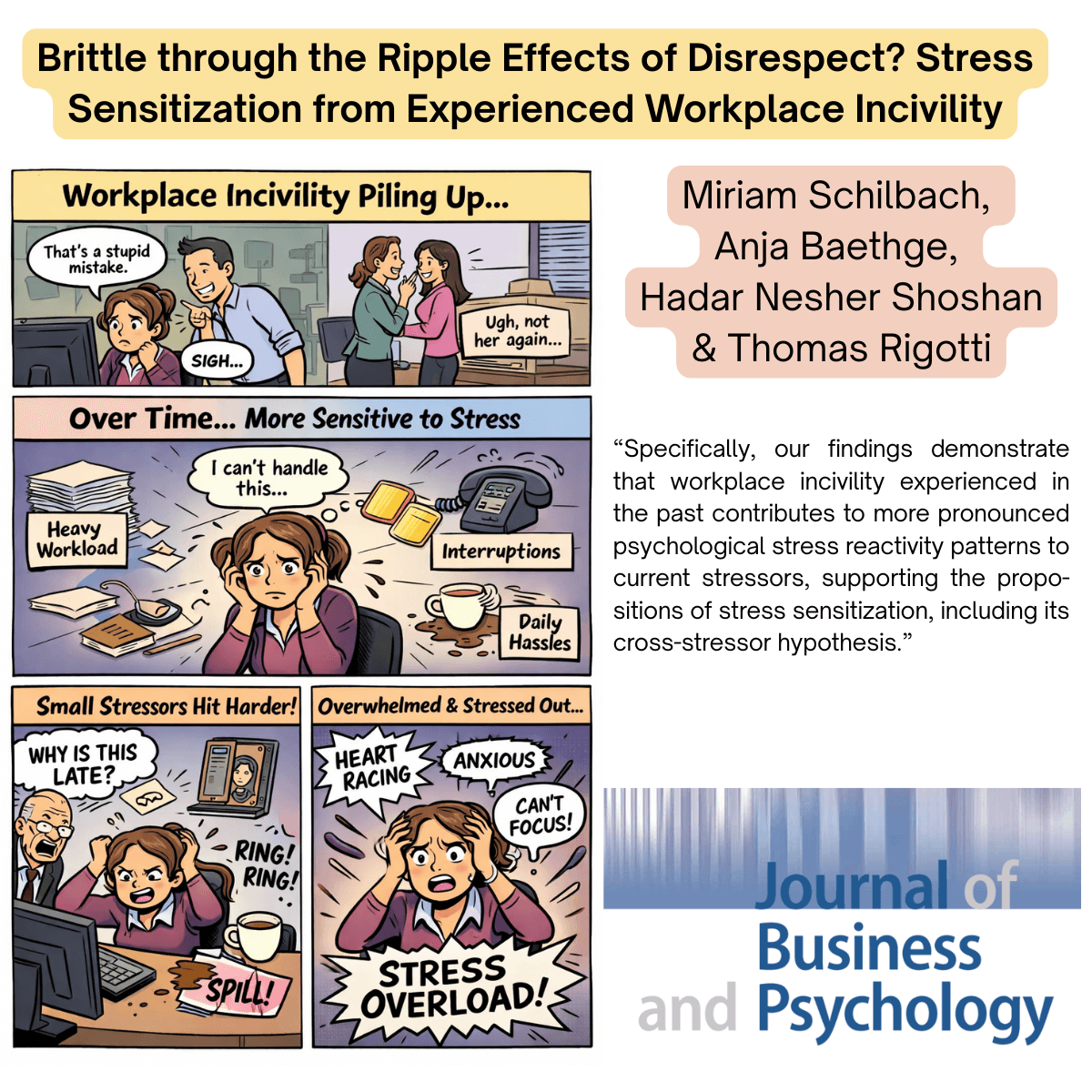 Brittle through the Ripple Effects of Disrespect? Stress Sensitization from Experienced Workplace Incivility

Workplace Incivility Piling Up...

That's a stupid mistake.

SIGH...

Ugh, not her again...

Over Time... More Sensitive to Stress

I can't handle this...

Heavy Workload

Interruptions

Daily Hassles

Small Stressors Hit Harder!

WHY IS THIS LATE?

RING! RING!

SPILL!

Overwhelmed & Stressed Out...

HEART RACING

ANXIOUS

CAN'T FOCUS!

STRESS OVERLOAD!

Miriam Schilbach,
Anja Baethge,
Hadar Nesher Shoshan
& Thomas Rigotti

"Specifically, our findings demonstrate that workplace incivility experienced in the past contributes to more pronounced psychological stress reactivity patterns to current stressors, supporting the propositions of stress sensitization, including its cross-stressor hypothesis."

Journal of
Business
and Psychology